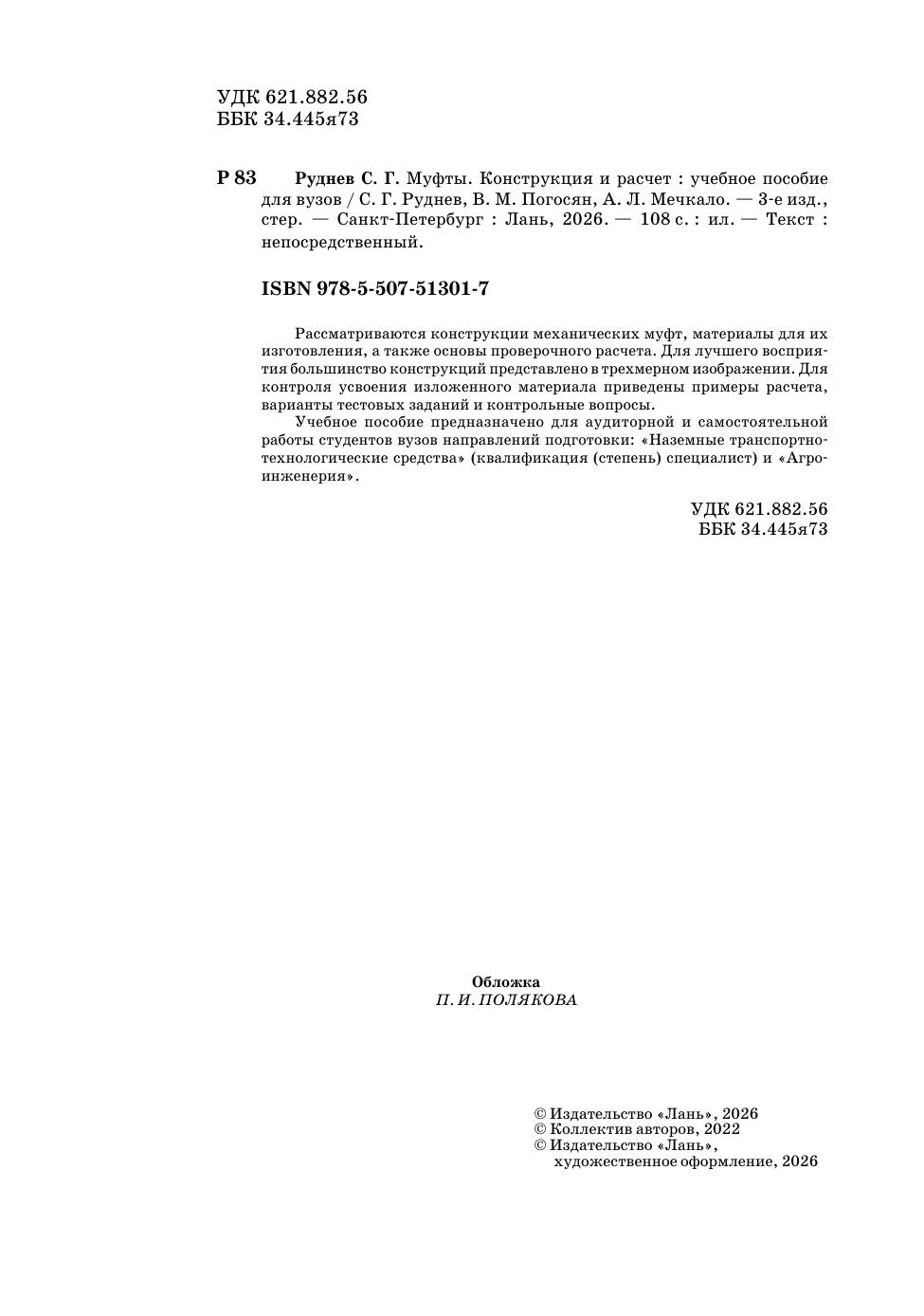 УДК 621.882.56
ББК 34.445я73

Р 83 Руднев С. Г. Муфты. Конструкция и расчет : учебное пособие для вузов / С. Г. Руднев, В. М. Погосян, А. Л. Мечкало. — 3-е изд., стер. — Санкт-Петербург : Лань, 2026. — 108 с. : ил. — Текст : непосредственный.

ISBN 978-5-507-51301-7

Рассматриваются конструкции механических муфт, материалы для их изготовления, а также основы проверочного расчета. Для лучшего восприятия большинство конструкций представлено в трехмерном изображении. Для контроля усвоения изложенного материала приведены примеры расчета, варианты тестовых заданий и контрольные вопросы.

Учебное пособие предназначено для аудиторной и самостоятельной работы студентов вузов направлений подготовки: «Наземные транспортно-технологические средства» (квалификация (степень) специалист) и «Агроинженерия».

УДК 621.882.56
ББК 34.445я73

Обложка
П. И. ПОЛЯКОВА

© Издательство «Лань», 2026
© Коллектив авторов, 2022
© Издательство «Лань», художественное оформление, 2026